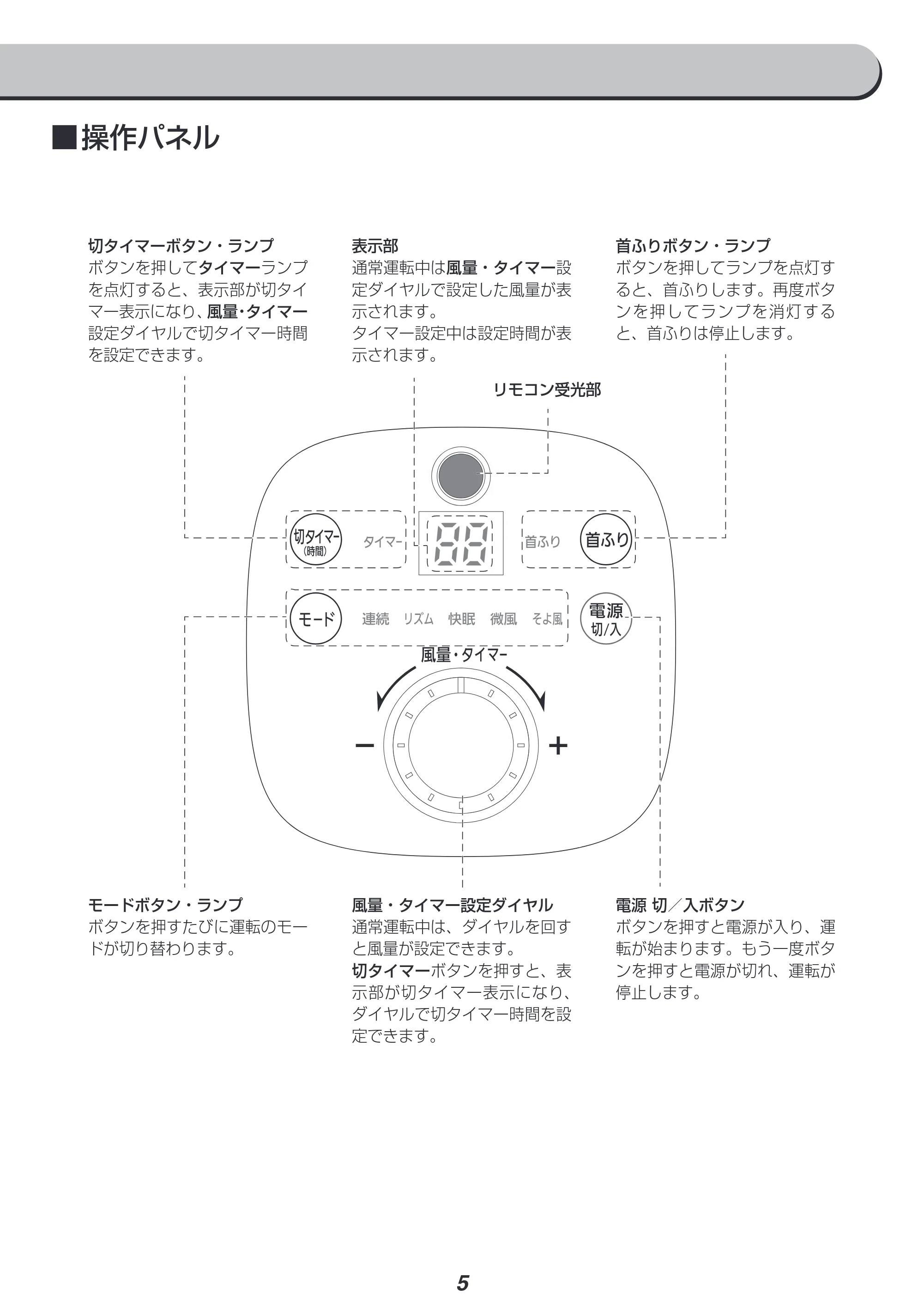 ■操作パネル

切タイマーボタン・ランプ
ボタンを押してタイマーランプを点灯すると、表示部が切タイマー表示になり、風量・タイマー設定ダイヤルで切タイマー時間を設定できます。

表示部
通常運転中は風量・タイマー設定ダイヤルで設定した風量が表示されます。
タイマー設定中は設定時間が表示されます。

首ふりボタン・ランプ
ボタンを押してランプを点灯すると、首ふりします。再度ボタンを押してランプを消灯すると、首ふりは停止します。

リモコン受光部

切タイマー
(時間)
タイマー
88
首ふり
首ふり

モード
連続
リズム
快眠
微風
そよ風
電源
切/入

風量・タイマー
−
+

モードボタン・ランプ
ボタンを押すたびに運転のモードが切り替わります。

風量・タイマー設定ダイヤル
通常運転中は、ダイヤルを回すと風量が設定できます。
切タイマーボタンを押すと、表示部が切タイマー表示になり、ダイヤルで切タイマー時間を設定できます。

電源 切／入ボタン
ボタンを押すと電源が入り、運転が始まります。もう一度ボタンを押すと電源が切れ、運転が停止します。

5